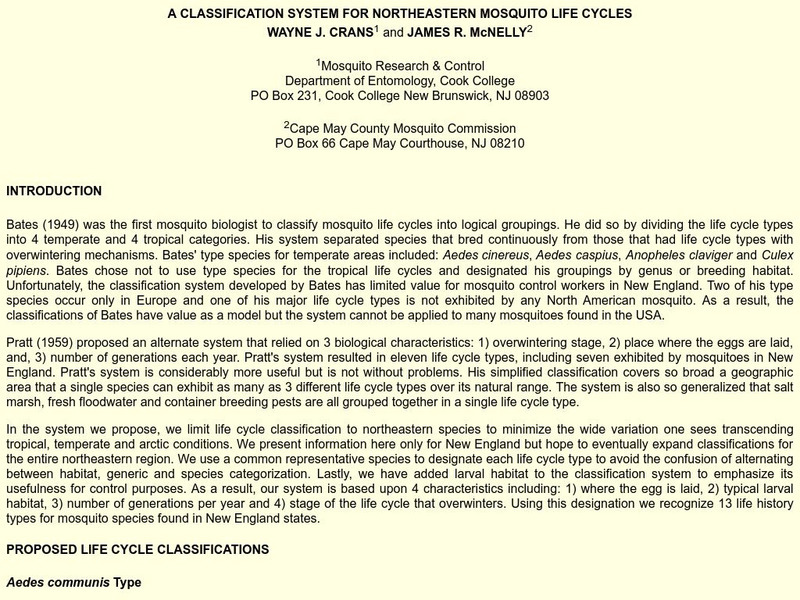 A CLASSIFICATION SYSTEM FOR NORTHEASTERN MOSQUITO LIFE CYCLES
WAYNE J. CRANS$^1$ and JAMES R. McNELLY$^2$

$^1$Mosquito Research & Control
Department of Entomology, Cook College
PO Box 231, Cook College New Brunswick, NJ 08903

$^2$Cape May County Mosquito Commission
PO Box 66 Cape May Courthouse, NJ 08210

INTRODUCTION

Bates (1949) was the first mosquito biologist to classify mosquito life cycles into logical groupings. He did so by dividing the life cycle types into 4 temperate and 4 tropical categories. His system separated species that bred continuously from those that had life cycle types with overwintering mechanisms. Bates' type species for temperate areas included: Aedes cinereus, Aedes caspius, Anopheles claviger and Culex pipiens. Bates chose not to use type species for the tropical life cycles and designated his groupings by genus or breeding habitat. Unfortunately, the classification system developed by Bates has limited value for mosquito control workers in New England. Two of his type species occur only in Europe and one of his major life cycle types is not exhibited by any North American mosquito. As a result, the classifications of Bates have value as a model but the system cannot be applied to many mosquitoes found in the USA.

Pratt (1959) proposed an alternate system that relied on 3 biological characteristics: 1) overwintering stage, 2) place where the eggs are laid, and, 3) number of generations each year. Pratt's system resulted in eleven life cycle types, including seven exhibited by mosquitoes in New England. Pratt's system is considerably more useful but is not without problems. His simplified classification covers so broad a geographic area that a single species can exhibit as many as 3 different life cycle types over its natural range. The system is also so generalized that salt marsh, fresh floodwater and container breeding pests are all grouped together in a single life cycle type.

In the system we propose, we limit life cycle classification to northeastern species to minimize the wide variation one sees transcending tropical, temperate and arctic conditions. We present information here only for New England but hope to eventually expand classifications for the entire northeastern region. We use a common representative species to designate each life cycle type to avoid the confusion of alternating between habitat, generic and species categorization. Lastly, we have added larval habitat to the classification system to emphasize its usefulness for control purposes. As a result, our system is based upon 4 characteristics including: 1) where the egg is laid, 2) typical larval habitat, 3) number of generations per year and 4) stage of the life cycle that overwinters. Using this designation we recognize 13 life history types for mosquito species found in New England states.

PROPOSED LIFE CYCLE CLASSIFICATIONS

Aedes communis Type